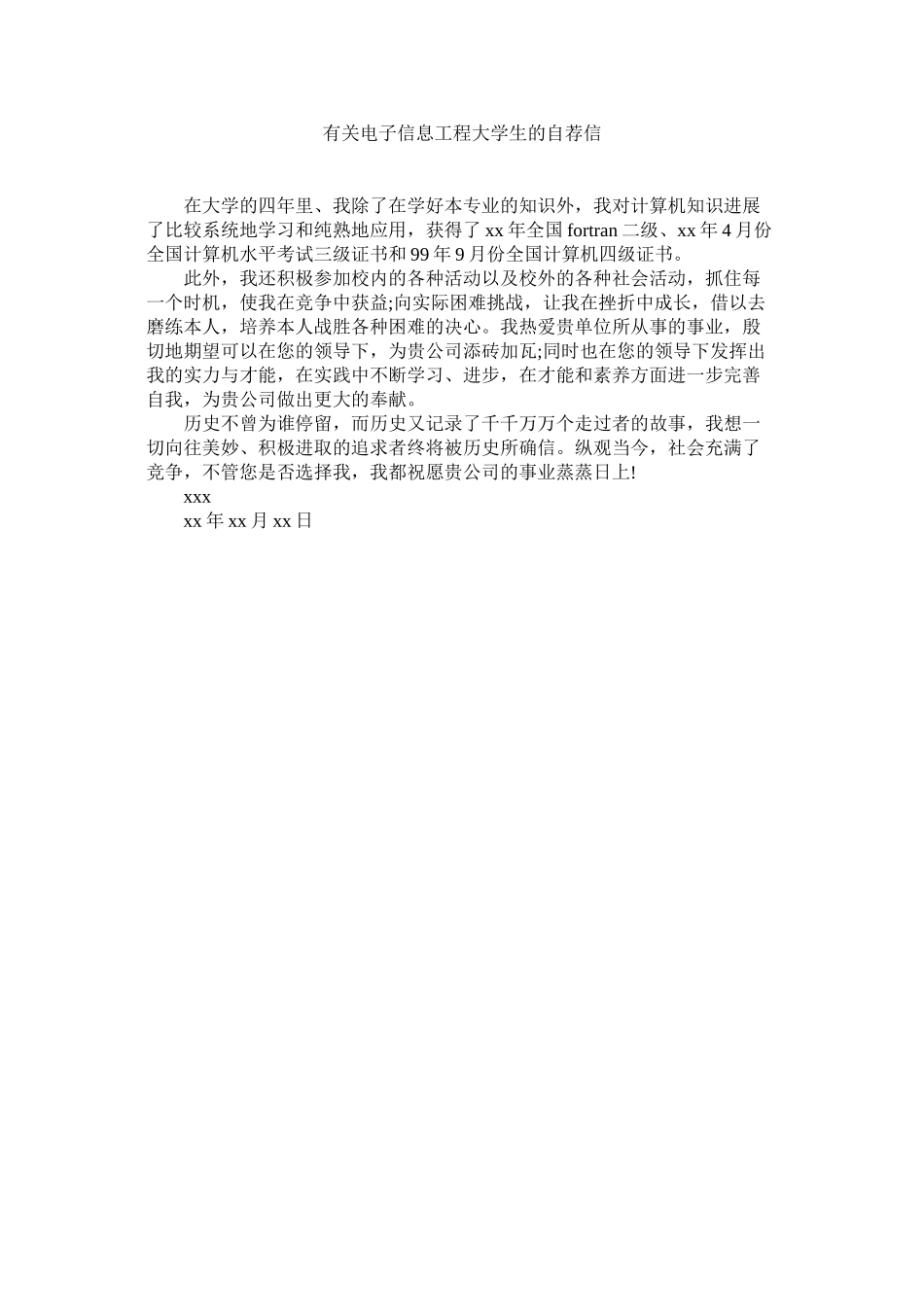 有关电子信息工程大学生的自荐信

在大学的四年里、我除了在学好本专业的知识外，我对计算机知识进展了比较系统地学习和纯熟地应用，获得了 xx 年全国 fortran 二级、xx 年 4 月份全国计算机水平考试三级证书和 99 年 9 月份全国计算机四级证书。

此外，我还积极参加校内的各种活动以及校外的各种社会活动，抓住每一个时机，使我在竞争中获益;向实际困难挑战，让我在挫折中成长，借以去磨练本人，培养本人战胜各种困难的决心。我热爱贵单位所从事的事业，殷切地期望可以在您的领导下，为贵公司添砖加瓦;同时也在您的领导下发挥出我的实力与才能，在实践中不断学习、进步，在才能和素养方面进一步完善自我，为贵公司做出更大的奉献。

历史不曾为谁停留，而历史又记录了千千万万个走过者的故事，我想一切向往美妙、积极进取的追求者终将被历史所确信。纵观当今，社会充满了竞争，不管您是否选择我，我都祝愿贵公司的事业蒸蒸日上!

xxx

xx 年 xx 月 xx 日